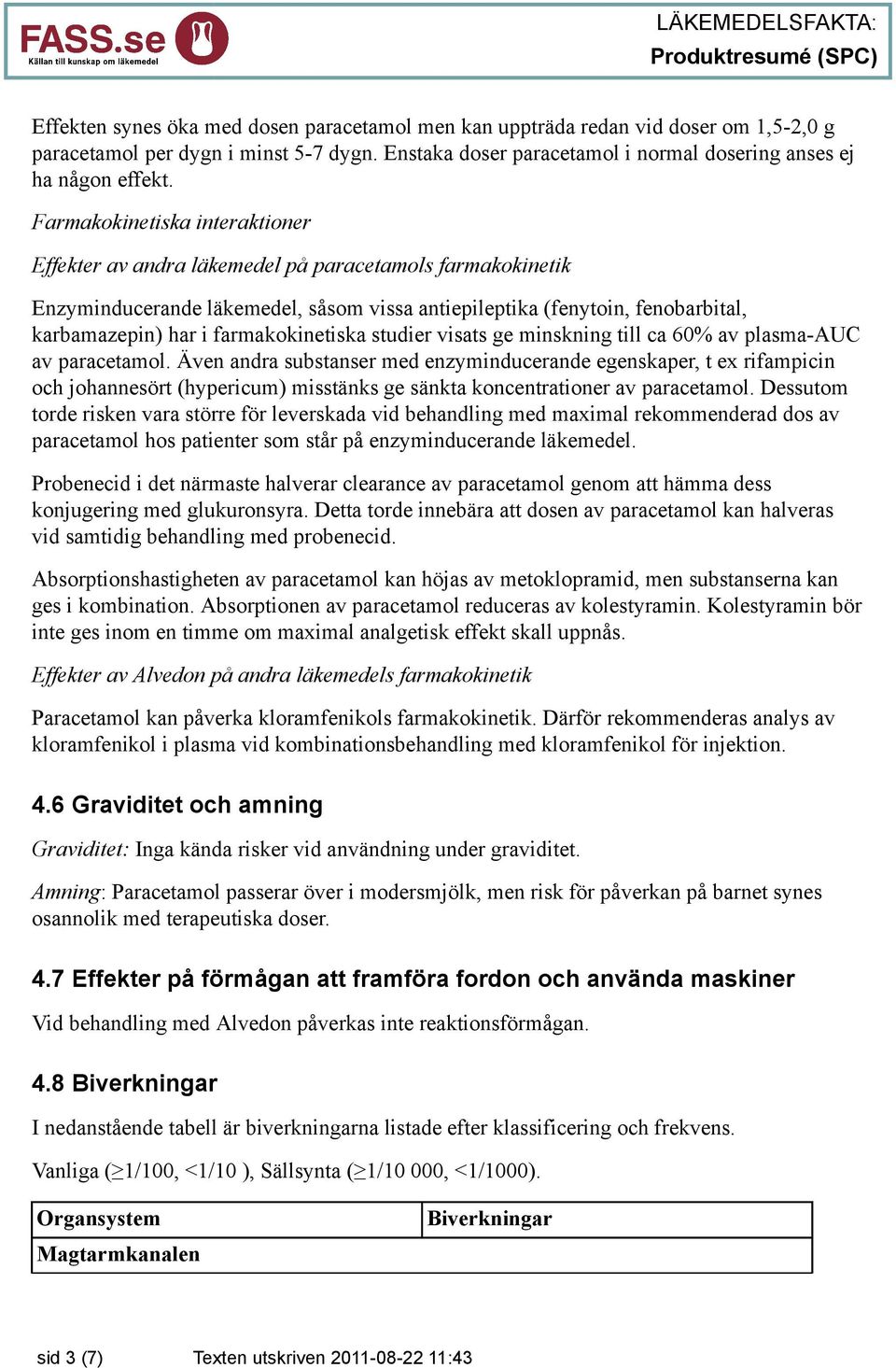 FASS.se
Källan till kunskap om läkemedel

LÄKEMEDELSFAKTA:
Produktresumé (SPC)

Effekten synes öka med dosen paracetamol men kan uppträda redan vid doser om 1,5-2,0 g paracetamol per dygn i minst 5-7 dygn. Enstaka doser paracetamol i normal dosering anses ej ha någon effekt.

Farmakokinetiska interaktioner

Effekter av andra läkemedel på paracetamols farmakokinetik

Enzyminducerande läkemedel, såsom vissa antiepileptika (fenytoin, fenobarbital, karbamazepin) har i farmakokinetiska studier visats ge minskning till ca 60% av plasma-AUC av paracetamol. Även andra substanser med enzyminducerande egenskaper, t ex rifampicin och johannesört (hypericum) misstänks ge sänkta koncentrationer av paracetamol. Dessutom torde risken vara större för leverskada vid behandling med maximal rekommenderad dos av paracetamol hos patienter som står på enzyminducerande läkemedel.

Probenecid i det närmaste halverar clearance av paracetamol genom att hämma dess konjugering med glukuronsyra. Detta torde innebära att dosen av paracetamol kan halveras vid samtidig behandling med probenecid.

Absorptionshastigheten av paracetamol kan höjas av metoklopramid, men substanserna kan ges i kombination. Absorptionen av paracetamol reduceras av kolestyramin. Kolestyramin bör inte ges inom en timme om maximal analgetisk effekt skall uppnås.

Effekter av Alvedon på andra läkemedels farmakokinetik

Paracetamol kan påverka kloramfenikols farmakokinetik. Därför rekommenderas analys av kloramfenikol i plasma vid kombinationsbehandling med kloramfenikol för injektion.

4.6 Graviditet och amning

Graviditet: Inga kända risker vid användning under graviditet.

Amning: Paracetamol passerar över i modersmjölk, men risk för påverkan på barnet synes osannolik med terapeutiska doser.

4.7 Effekter på förmågan att framföra fordon och använda maskiner

Vid behandling med Alvedon påverkas inte reaktionsförmågan.

4.8 Biverkningar

I nedanstående tabell är biverkningarna listade efter klassificering och frekvens.

Vanliga ($\geq$1/100, <1/10 ), Sällsynta ($\geq$1/10 000, <1/1000).

| Organsystem | Biverkningar |
|---|---|
| Magtarmkanalen | |

sid 3 (7) Texten utskriven 2011-08-22 11:43